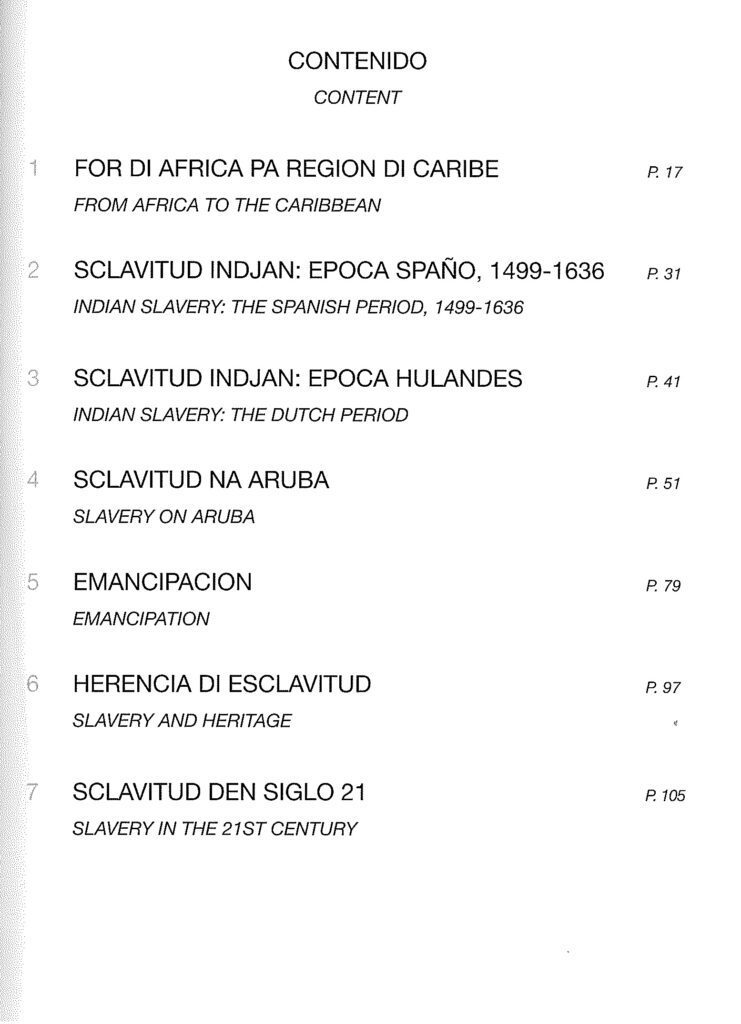 CONTENIDO
CONTENT

1 FOR DI AFRICA PA REGION DI CARIBE P. 17
FROM AFRICA TO THE CARIBBEAN

2 SCLAVITUD INDJAN: EPOCA SPAÑO, 1499-1636 P. 31
INDIAN SLAVERY: THE SPANISH PERIOD, 1499-1636

3 SCLAVITUD INDJAN: EPOCA HULANDES P. 41
INDIAN SLAVERY: THE DUTCH PERIOD

4 SCLAVITUD NA ARUBA P. 51
SLAVERY ON ARUBA

5 EMANCIPACION P. 79
EMANCIPATION

6 HERENCIA DI ESCLAVITUD P. 97
SLAVERY AND HERITAGE

7 SCLAVITUD DEN SIGLO 21 P. 105
SLAVERY IN THE 21ST CENTURY